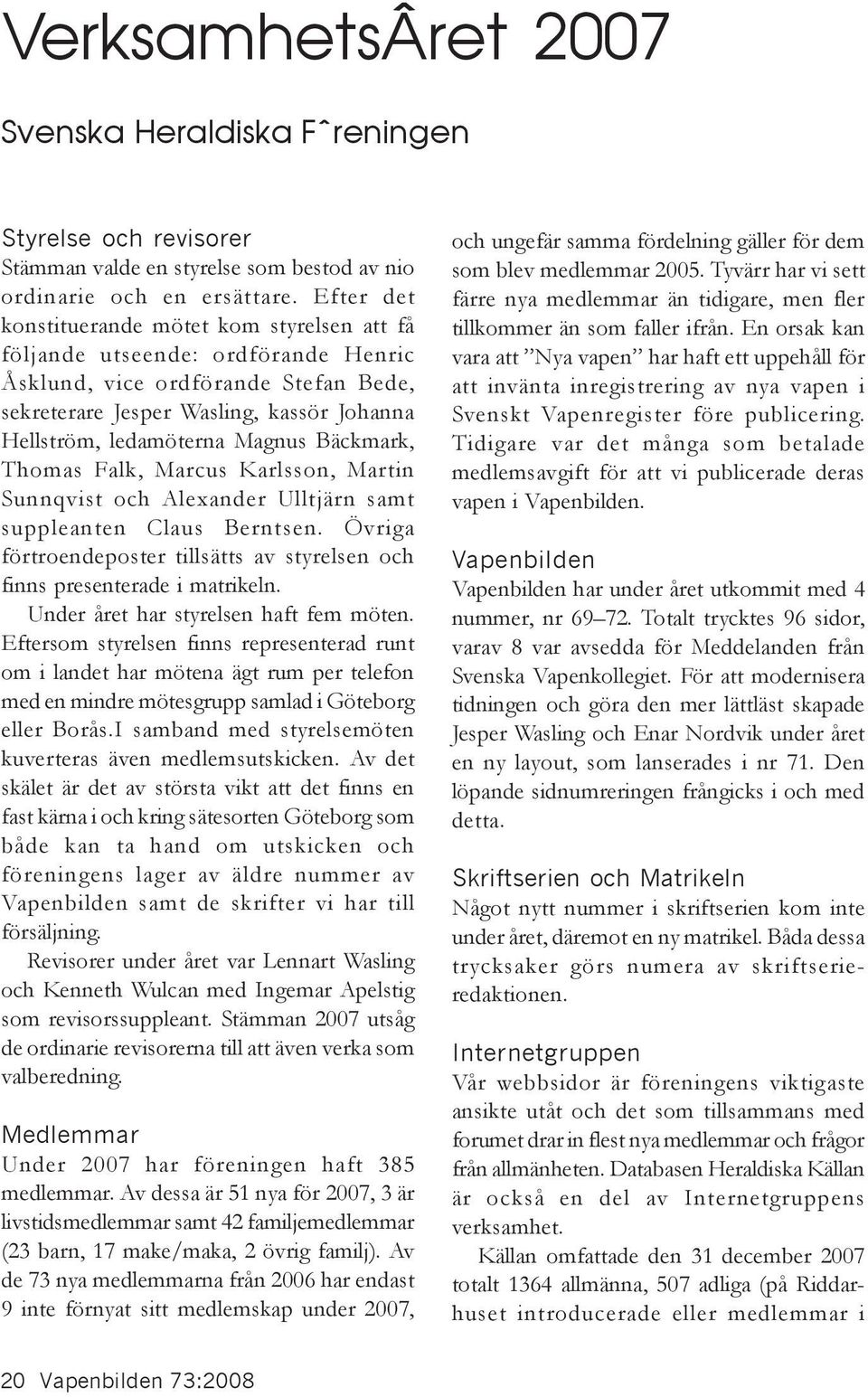 VerksamhetsÂret 2007

Svenska Heraldiska Fˆreningen

Styrelse och revisorer
Stämman valde en styrelse som bestod av nio ordinarie och en ersättare. Efter det konstituerande mötet kom styrelsen att få följande utseende: ordförande Henric Åsklund, vice ordförande Stefan Bede, sekreterare Jesper Wasling, kassör Johanna Hellström, ledamöterna Magnus Bäckmark, Thomas Falk, Marcus Karlsson, Martin Sunnqvist och Alexander Ulltjärn samt suppleanten Claus Berntsen. Övriga förtroendeposter tillsätts av styrelsen och finns presenterade i matrikeln.

Under året har styrelsen haft fem möten. Eftersom styrelsen finns representerad runt om i landet har mötena ägt rum per telefon med en mindre mötesgrupp samlad i Göteborg eller Borås.I samband med styrelsemöten kuverteras även medlemsutskicken. Av det skälet är det av största vikt att det finns en fast kärna i och kring sätesorten Göteborg som både kan ta hand om utskicken och föreningens lager av äldre nummer av Vapenbilden samt de skrifter vi har till försäljning.

Revisorer under året var Lennart Wasling och Kenneth Wulcan med Ingemar Apelstig som revisorssuppleant. Stämman 2007 utsåg de ordinarie revisorerna till att även verka som valberedning.

Medlemmar
Under 2007 har föreningen haft 385 medlemmar. Av dessa är 51 nya för 2007, 3 är livstidsmedlemmar samt 42 familjemedlemmar (23 barn, 17 make/maka, 2 övrig familj). Av de 73 nya medlemmarna från 2006 har endast 9 inte förnyat sitt medlemskap under 2007, och ungefär samma fördelning gäller för dem som blev medlemmar 2005. Tyvärr har vi sett färre nya medlemmar än tidigare, men fler tillkommer än som faller ifrån. En orsak kan vara att ”Nya vapen” har haft ett uppehåll för att invänta inregistrering av nya vapen i Svenskt Vapenregister före publicering. Tidigare var det många som betalade medlemsavgift för att vi publicerade deras vapen i Vapenbilden.

Vapenbilden
Vapenbilden har under året utkommit med 4 nummer, nr 69–72. Totalt trycktes 96 sidor, varav 8 var avsedda för Meddelanden från Svenska Vapenkollegiet. För att modernisera tidningen och göra den mer lättläst skapade Jesper Wasling och Enar Nordvik under året en ny layout, som lanserades i nr 71. Den löpande sidnumreringen frångicks i och med detta.

Skriftserien och Matrikeln
Något nytt nummer i skriftserien kom inte under året, däremot en ny matrikel. Båda dessa trycksaker görs numera av skriftserieredaktionen.

Internetgruppen
Vår webbsidor är föreningens viktigaste ansikte utåt och det som tillsammans med forumet drar in flest nya medlemmar och frågor från allmänheten. Databasen Heraldiska Källan är också en del av Internetgruppens verksamhet.

Källan omfattade den 31 december 2007 totalt 1364 allmänna, 507 adliga (på Riddarhuset introducerade eller medlemmar i

20 Vapenbilden 73:2008